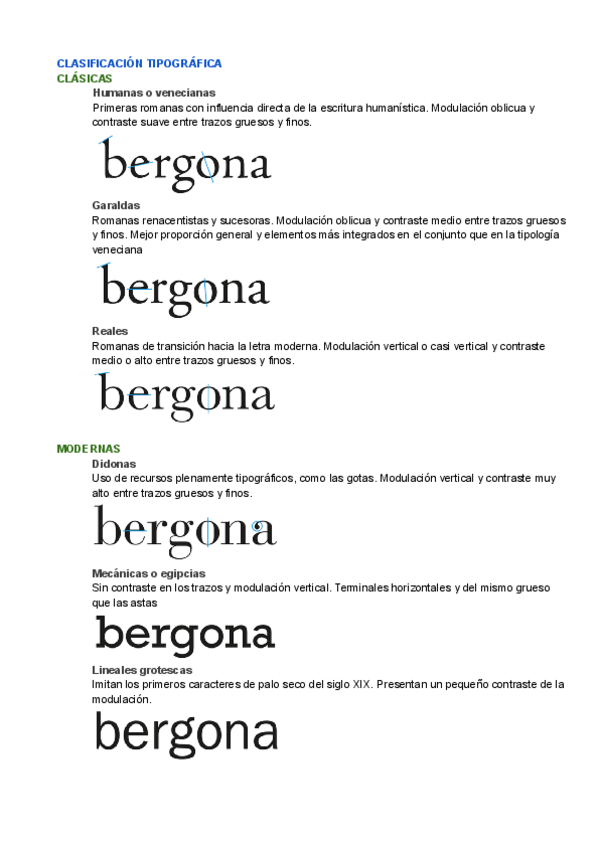 CLASIFICACIÓN TIPOGRÁFICA
CLÁSICAS

Humanas o venecianas

Primeras romanas con influencia directa de la escritura humanística. Modulación oblicua y contraste suave entre trazos gruesos y finos.

bergona

Garaldas

Romanas renacentistas y sucesoras. Modulación oblicua y contraste medio entre trazos gruesos y finos. Mejor proporción general y elementos más integrados en el conjunto que en la tipología veneciana

bergona

Reales

Romanas de transición hacia la letra moderna. Modulación vertical o casi vertical y contraste medio o alto entre trazos gruesos y finos.

bergona

MODERNAS

Didonas

Uso de recursos plenamente tipográficos, como las gotas. Modulación vertical y contraste muy alto entre trazos gruesos y finos.

bergona

Mecánicas o egipcias

Sin contraste en los trazos y modulación vertical. Terminales horizontales y del mismo grueso que las astas

bergona

Lineales grotescas

Imitan los primeros caracteres de palo seco del siglo XIX. Presentan un pequeño contraste de la modulación.

bergona